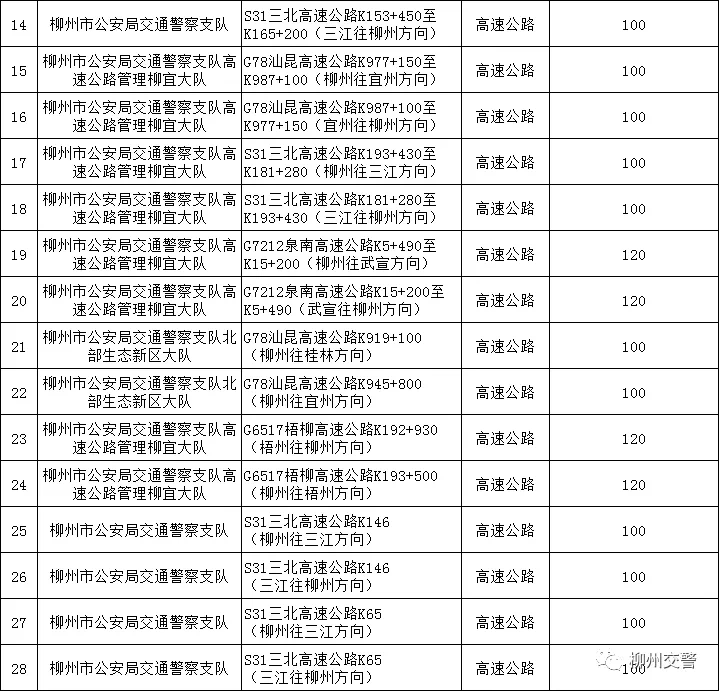 | 14 | 柳州市公安局交通警察支队 | S31三北高速公路K153+450至K165+200（三江往柳州方向） | 高速公路 | 100 |
|---|---|---|---|---|
| 15 | 柳州市公安局交通警察支队高速公路管理柳宜大队 | G78汕昆高速公路K977+150至K987+100（柳州往宜州方向） | 高速公路 | 100 |
| 16 | 柳州市公安局交通警察支队高速公路管理柳宜大队 | G78汕昆高速公路K987+100至K977+150（宜州往柳州方向） | 高速公路 | 100 |
| 17 | 柳州市公安局交通警察支队高速公路管理柳宜大队 | S31三北高速公路K193+430至K181+280（柳州往三江方向） | 高速公路 | 100 |
| 18 | 柳州市公安局交通警察支队高速公路管理柳宜大队 | S31三北高速公路K181+280至K193+430（三江往柳州方向） | 高速公路 | 100 |
| 19 | 柳州市公安局交通警察支队高速公路管理柳宜大队 | G7212泉南高速公路K5+490至K15+200（柳州往武宣方向） | 高速公路 | 120 |
| 20 | 柳州市公安局交通警察支队高速公路管理柳宜大队 | G7212泉南高速公路K15+200至K5+490（武宣往柳州方向） | 高速公路 | 120 |
| 21 | 柳州市公安局交通警察支队北部生态新区大队 | G78汕昆高速公路K919+100（柳州往桂林方向） | 高速公路 | 100 |
| 22 | 柳州市公安局交通警察支队北部生态新区大队 | G78汕昆高速公路K945+800（柳州往宜州方向） | 高速公路 | 100 |
| 23 | 柳州市公安局交通警察支队高速公路管理柳宜大队 | G6517梧柳高速公路K192+930（梧州往柳州方向） | 高速公路 | 120 |
| 24 | 柳州市公安局交通警察支队高速公路管理柳宜大队 | G6517梧柳高速公路K193+500（柳州往梧州方向） | 高速公路 | 120 |
| 25 | 柳州市公安局交通警察支队 | S31三北高速公路K146（柳州往三江方向） | 高速公路 | 100 |
| 26 | 柳州市公安局交通警察支队 | S31三北高速公路K146（三江往柳州方向） | 高速公路 | 100 |
| 27 | 柳州市公安局交通警察支队 | S31三北高速公路K65（柳州往三江方向） | 高速公路 | 100 |
| 28 | 柳州市公安局交通警察支队 | S31三北高速公路K65（三江往柳州方向） | 高速公路 | 100 |

柳州交警